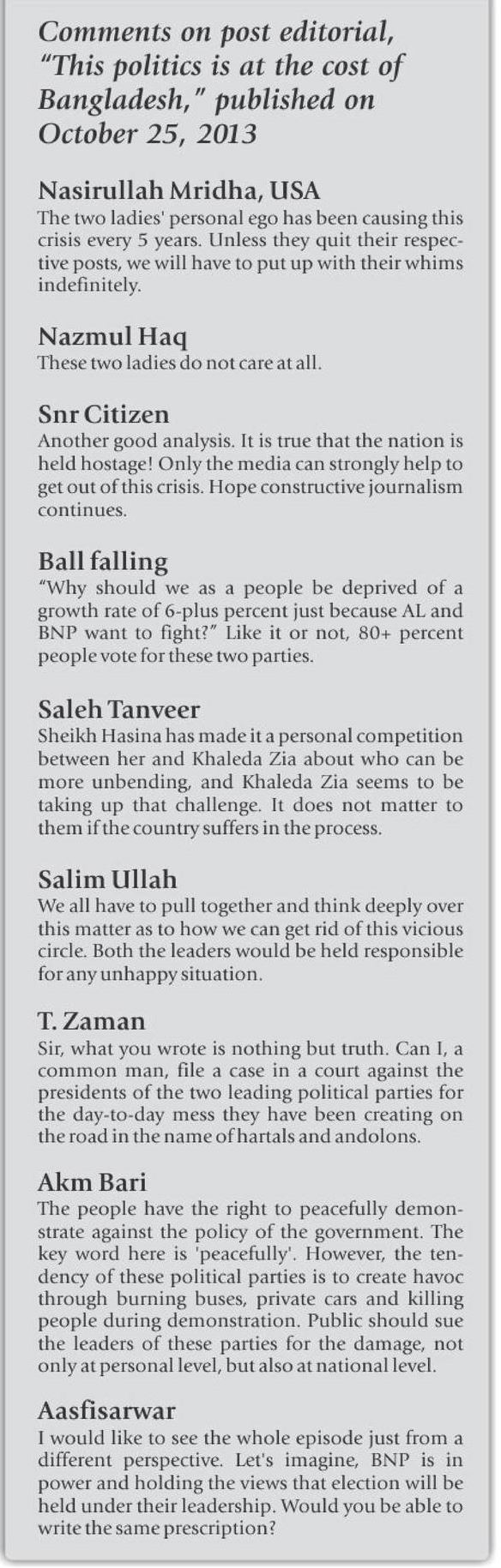 Comments on post editorial, "This politics is at the cost of Bangladesh," published on October 25, 2013

Nasirullah Mridha, USA
The two ladies' personal ego has been causing this crisis every 5 years. Unless they quit their respective posts, we will have to put up with their whims indefinitely.

Nazmul Haq
These two ladies do not care at all.

Snr Citizen
Another good analysis. It is true that the nation is held hostage! Only the media can strongly help to get out of this crisis. Hope constructive journalism continues.

Ball falling
"Why should we as a people be deprived of a growth rate of 6-plus percent just because AL and BNP want to fight?" Like it or not, 80+ percent people vote for these two parties.

Saleh Tanveer
Sheikh Hasina has made it a personal competition between her and Khaleda Zia about who can be more unbending, and Khaleda Zia seems to be taking up that challenge. It does not matter to them if the country suffers in the process.

Salim Ullah
We all have to pull together and think deeply over this matter as to how we can get rid of this vicious circle. Both the leaders would be held responsible for any unhappy situation.

T. Zaman
Sir, what you wrote is nothing but truth. Can I, a common man, file a case in a court against the presidents of the two leading political parties for the day-to-day mess they have been creating on the road in the name of hartals and andolons.

Akm Bari
The people have the right to peacefully demonstrate against the policy of the government. The key word here is 'peacefully'. However, the tendency of these political parties is to create havoc through burning buses, private cars and killing people during demonstration. Public should sue the leaders of these parties for the damage, not only at personal level, but also at national level.

Aasfisarwar
I would like to see the whole episode just from a different perspective. Let's imagine, BNP is in power and holding the views that election will be held under their leadership. Would you be able to write the same prescription?